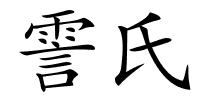 雪氏